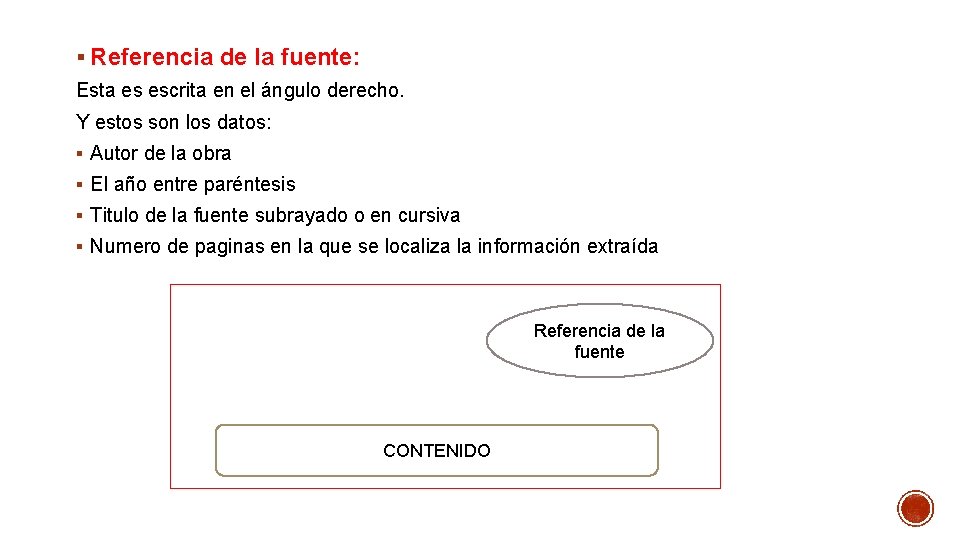 • Referencia de la fuente:

Esta es escrita en el ángulo derecho.

Y estos son los datos:

• Autor de la obra
• El año entre paréntesis
• Titulo de la fuente subrayado o en cursiva
• Numero de paginas en la que se localiza la información extraída

Referencia de la fuente

CONTENIDO